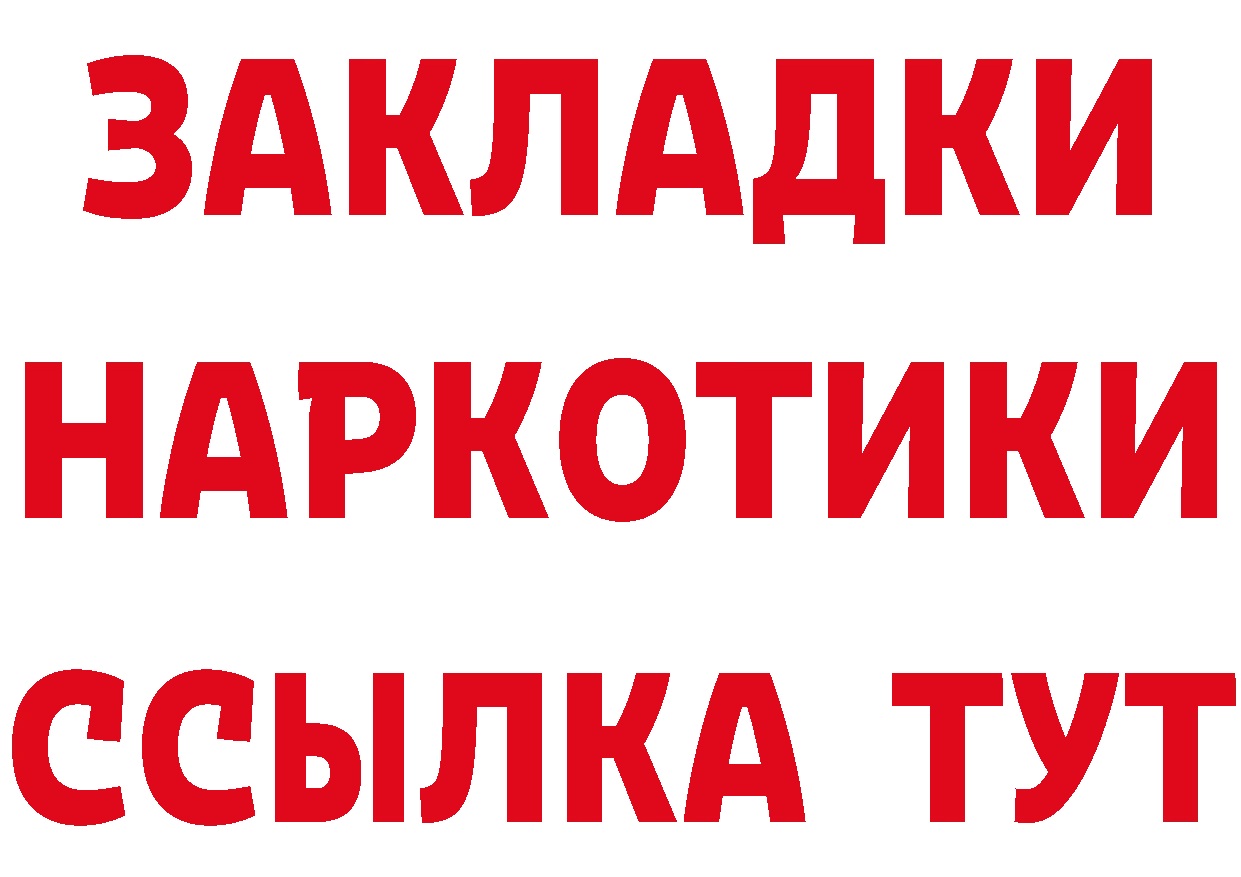 ЗАКЛАДКИ
НАРКОТИКИ
ССЫЛКА ТУТ